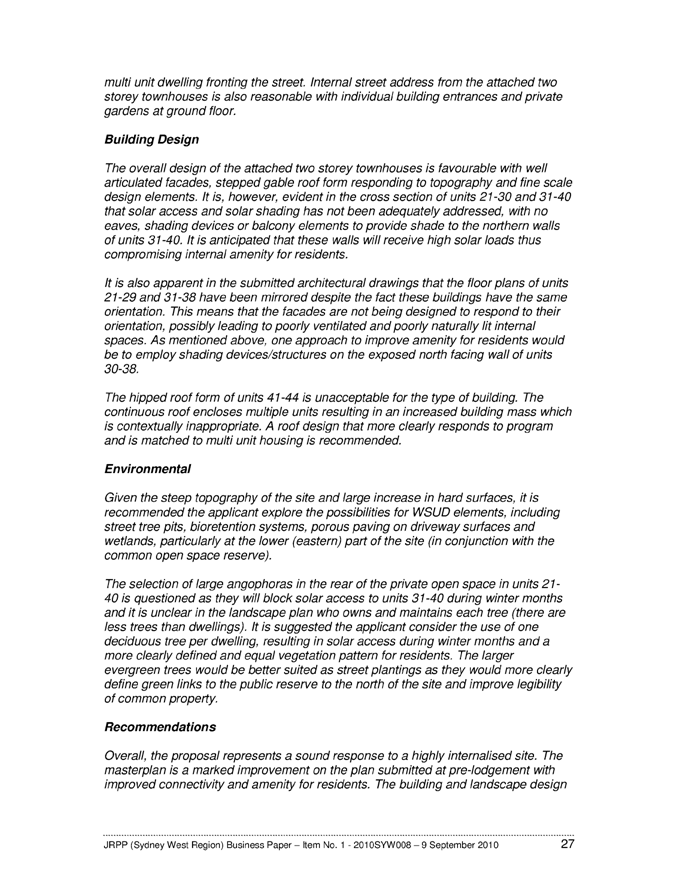 multi unit dwelling fronting the street. Internal street address from the attached two storey townhouses is also reasonable with individual building entrances and private gardens at ground floor.

Building Design

The overall design of the attached two storey townhouses is favourable with well articulated facades, stepped gable roof form responding to topography and fine scale design elements. It is, however, evident in the cross section of units 21-30 and 31-40 that solar access and solar shading has not been adequately addressed, with no eaves, shading devices or balcony elements to provide shade to the northern walls of units 31-40. It is anticipated that these walls will receive high solar loads thus compromising internal amenity for residents.

It is also apparent in the submitted architectural drawings that the floor plans of units 21-29 and 31-38 have been mirrored despite the fact these buildings have the same orientation. This means that the facades are not being designed to respond to their orientation, possibly leading to poorly ventilated and poorly naturally lit internal spaces. As mentioned above, one approach to improve amenity for residents would be to employ shading devices/structures on the exposed north facing wall of units 30-38.

The hipped roof form of units 41-44 is unacceptable for the type of building. The continuous roof encloses multiple units resulting in an increased building mass which is contextually inappropriate. A roof design that more clearly responds to program and is matched to multi unit housing is recommended.

Environmental

Given the steep topography of the site and large increase in hard surfaces, it is recommended the applicant explore the possibilities for WSUD elements, including street tree pits, bioretention systems, porous paving on driveway surfaces and wetlands, particularly at the lower (eastern) part of the site (in conjunction with the common open space reserve).

The selection of large angophoras in the rear of the private open space in units 21-40 is questioned as they will block solar access to units 31-40 during winter months and it is unclear in the landscape plan who owns and maintains each tree (there are less trees than dwellings). It is suggested the applicant consider the use of one deciduous tree per dwelling, resulting in solar access during winter months and a more clearly defined and equal vegetation pattern for residents. The larger evergreen trees would be better suited as street plantings as they would more clearly define green links to the public reserve to the north of the site and improve legibility of common property.

Recommendations

Overall, the proposal represents a sound response to a highly internalised site. The masterplan is a marked improvement on the plan submitted at pre-lodgement with improved connectivity and amenity for residents. The building and landscape design

JRPP (Sydney West Region) Business Paper – Item No. 1 - 2010SYW008 – 9 September 2010 27